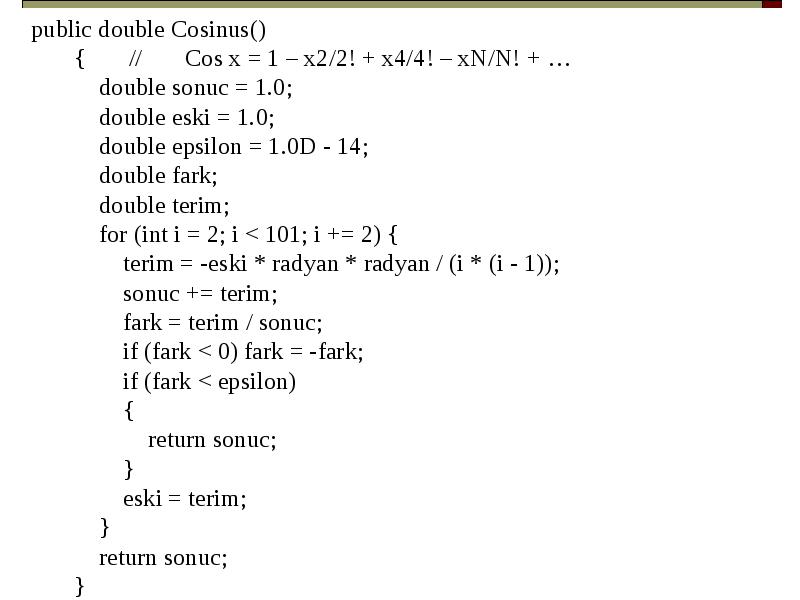 public double Cosinus()
{ // Cos x = 1 – x2/2! + x4/4! – xN/N! + …
double sonuc = 1.0;
double eski = 1.0;
double epsilon = 1.0D - 14;
double fark;
double terim;
for (int i = 2; i < 101; i += 2) {
terim = -eski * radyan * radyan / (i * (i - 1));
sonuc += terim;
fark = terim / sonuc;
if (fark < 0) fark = -fark;
if (fark < epsilon)
{
return sonuc;
}
eski = terim;
}
return sonuc;
}